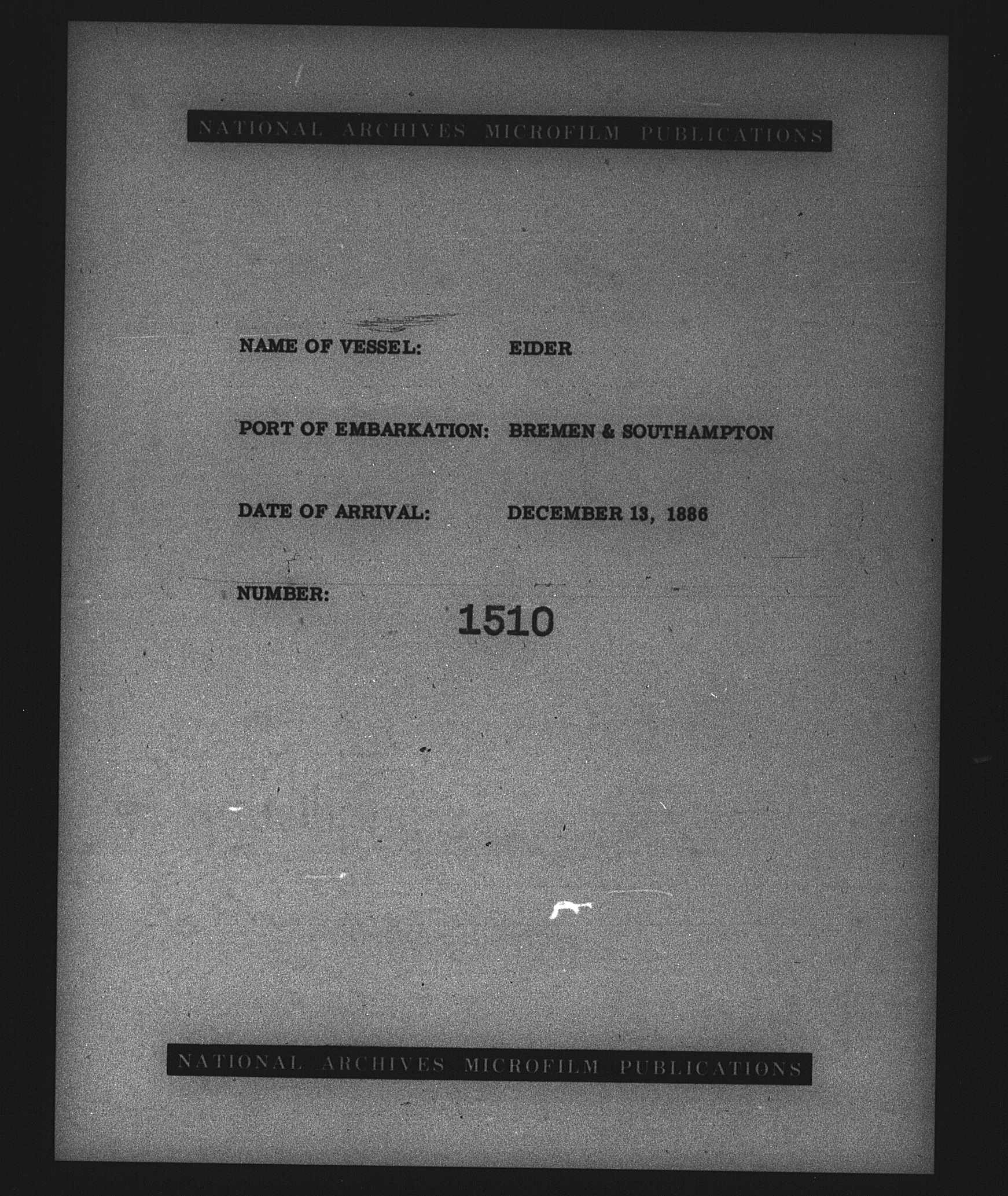 NATIONAL ARCHIVES MICROFILM PUBLICATIONS

NAME OF VESSEL: EIDER

PORT OF EMBARKATION: BREMEN & SOUTHAMPTON

DATE OF ARRIVAL: DECEMBER 13, 1886

NUMBER: 1510

NATIONAL ARCHIVES MICROFILM PUBLICATIONS